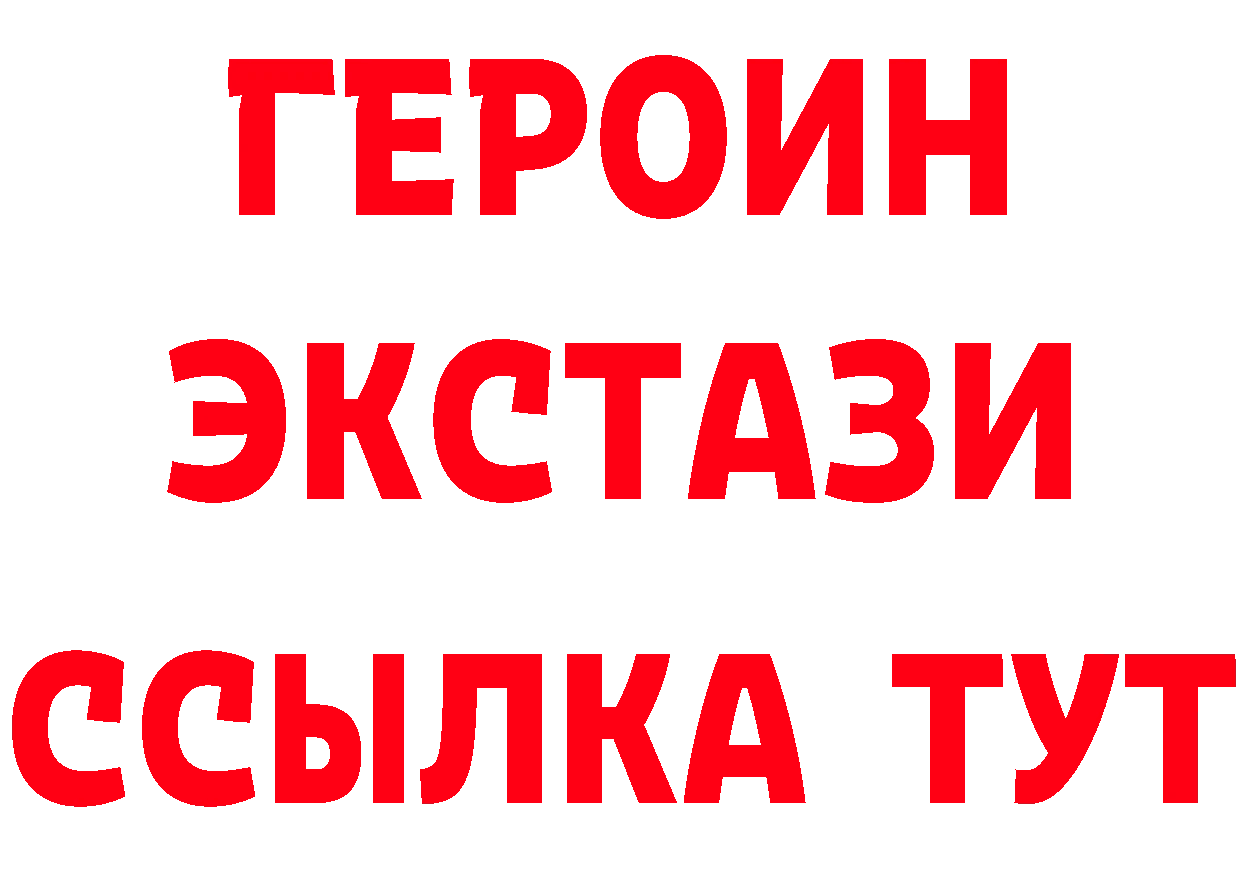 ГЕРОИН ЭКСТАЗИ ССЫЛКА ТУТ